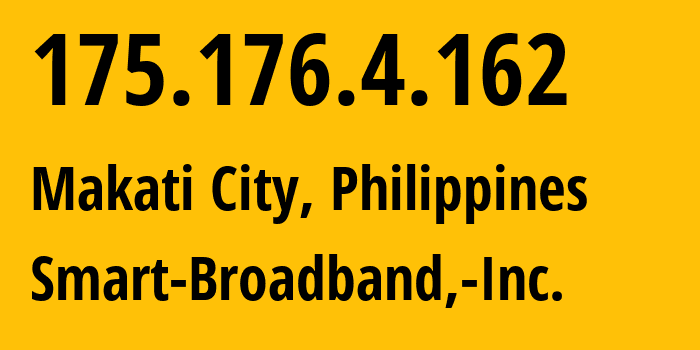 175.176.4.162

Makati City, Philippines

Smart-Broadband,-Inc.